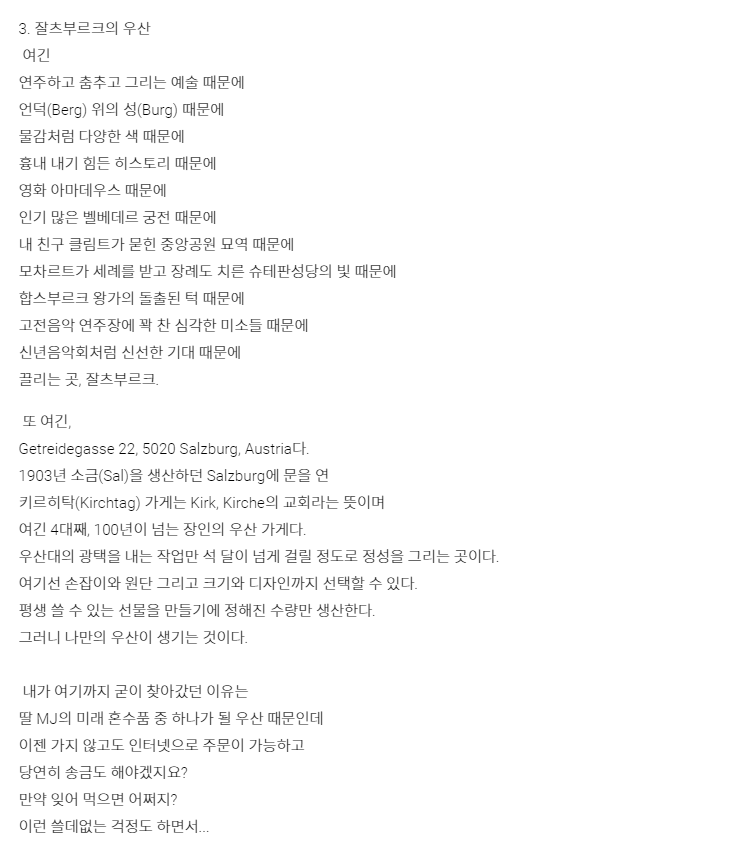 3. 잘츠부르크의 우산
여긴
연주하고 춤추고 그리는 예술 때문에
언덕(Berg) 위의 성(Burg) 때문에
물감처럼 다양한 색 때문에
흉내 내기 힘든 히스토리 때문에
영화 아마데우스 때문에
인기 많은 벨베데르 궁전 때문에
내 친구 클림트가 묻힌 중앙공원 묘역 때문에
모차르트가 세례를 받고 장례도 치른 슈테판성당의 빛 때문에
합스부르크 왕가의 돌출된 턱 때문에
고전음악 연주장에 꽉 찬 심각한 미소들 때문에
신년음악회처럼 신선한 기대 때문에
끌리는 곳, 잘츠부르크.

또 여긴,
Getreidegasse 22, 5020 Salzburg, Austria다.
1903년 소금(Sal)을 생산하던 Salzburg에 문을 연
키르히탁(Kirchtag) 가게는 Kirk, Kirche의 교회라는 뜻이며
여긴 4대째, 100년이 넘는 장인의 우산 가게다.
우산대의 광택을 내는 작업만 석 달이 넘게 걸릴 정도로 정성을 그리는 곳이다.
여기선 손잡이와 원단 그리고 크기와 디자인까지 선택할 수 있다.
평생 쓸 수 있는 선물을 만들기에 정해진 수량만 생산한다.
그러니 나만의 우산이 생기는 것이다.

내가 여기까지 굳이 찾아갔던 이유는
딸 MJ의 미래 혼수품 중 하나가 될 우산 때문인데
이젠 가지 않고도 인터넷으로 주문이 가능하고
당연히 송금도 해야겠지요?
만약 잊어 먹으면 어쩌지?
이런 쓸데없는 걱정도 하면서...